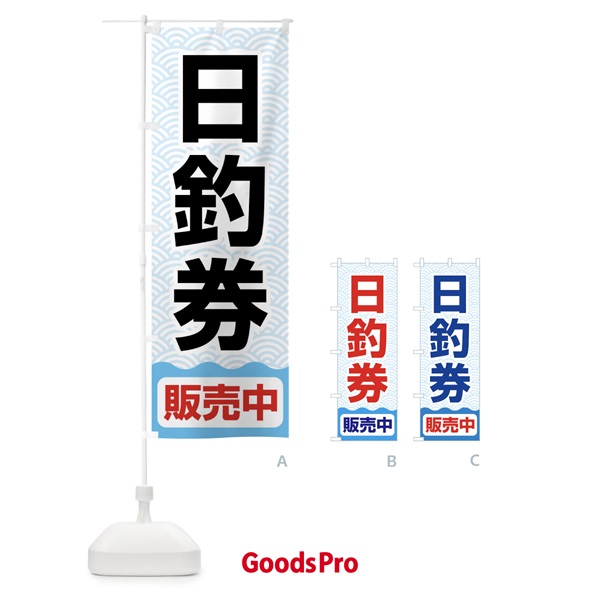 日釣券
販売中

A

日釣券
販売中

B

日釣券
販売中

C

GoodsPro